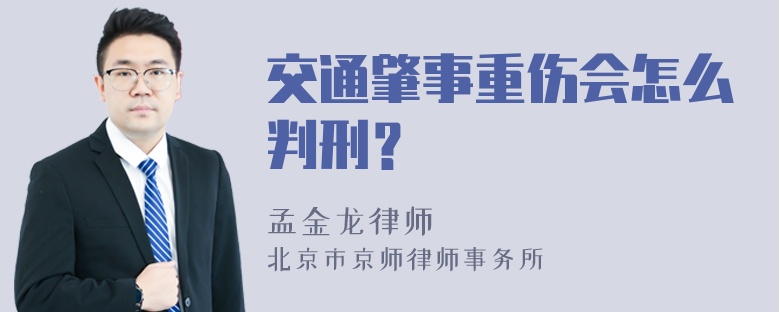 交通肇事重伤会怎么判刑？

孟金龙律师
北京市京师律师事务所